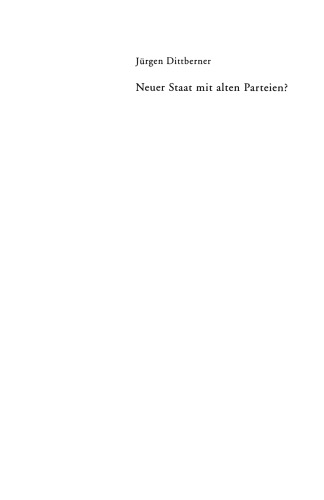 Jürgen Dittberner

Neuer Staat mit alten Parteien?